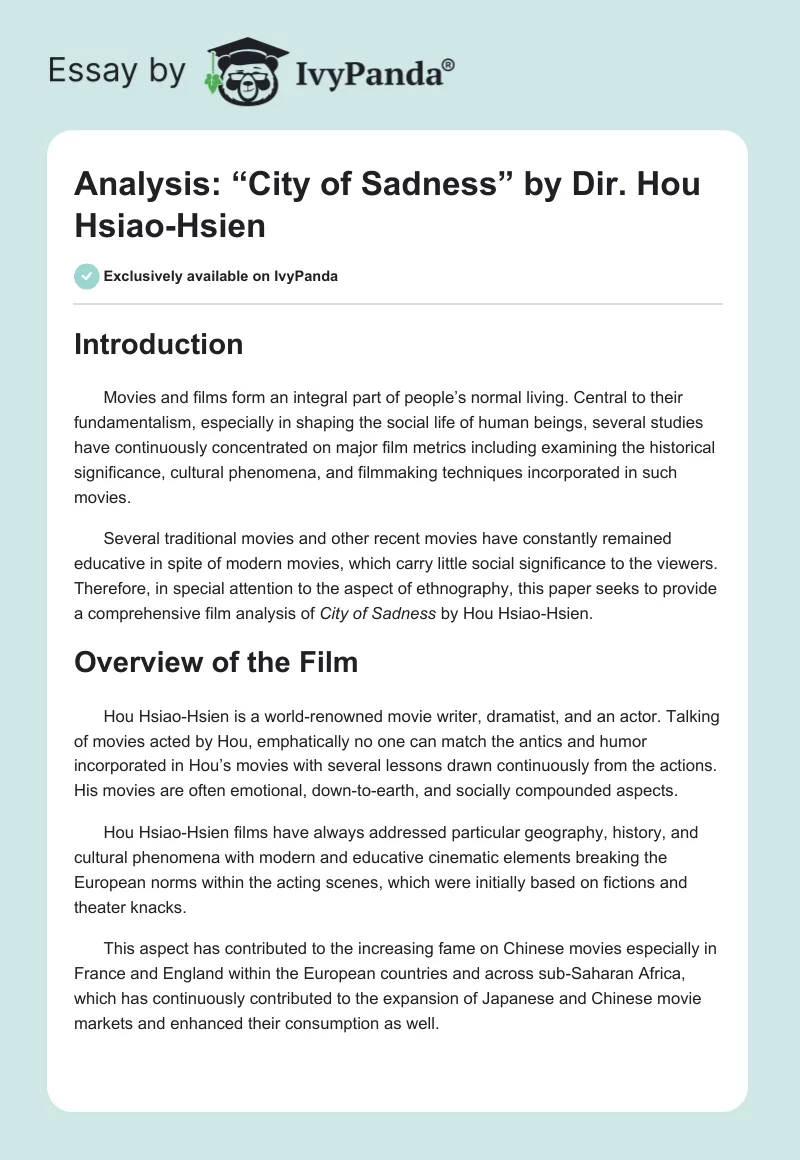 Essay by IvyPanda®

Analysis: “City of Sadness” by Dir. Hou Hsiao-Hsien

Exclusively available on IvyPanda

Introduction

Movies and films form an integral part of people’s normal living. Central to their fundamentalism, especially in shaping the social life of human beings, several studies have continuously concentrated on major film metrics including examining the historical significance, cultural phenomena, and filmmaking techniques incorporated in such movies.

Several traditional movies and other recent movies have constantly remained educative in spite of modern movies, which carry little social significance to the viewers. Therefore, in special attention to the aspect of ethnography, this paper seeks to provide a comprehensive film analysis of City of Sadness by Hou Hsiao-Hsien.

Overview of the Film

Hou Hsiao-Hsien is a world-renowned movie writer, dramatist, and an actor. Talking of movies acted by Hou, emphatically no one can match the antics and humor incorporated in Hou’s movies with several lessons drawn continuously from the actions. His movies are often emotional, down-to-earth, and socially compounded aspects.

Hou Hsiao-Hsien films have always addressed particular geography, history, and cultural phenomena with modern and educative cinematic elements breaking the European norms within the acting scenes, which were initially based on fictions and theater knacks.

This aspect has contributed to the increasing fame on Chinese movies especially in France and England within the European countries and across sub-Saharan Africa, which has continuously contributed to the expansion of Japanese and Chinese movie markets and enhanced their consumption as well.